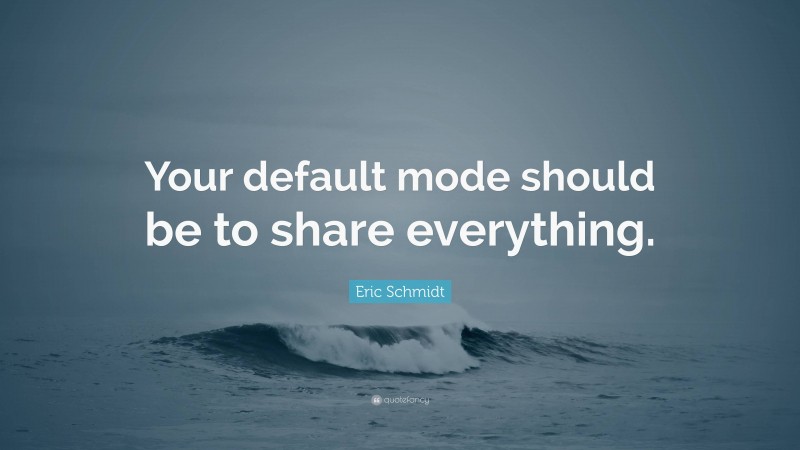 Your default mode should be to share everything.

Eric Schmidt

quotefancy